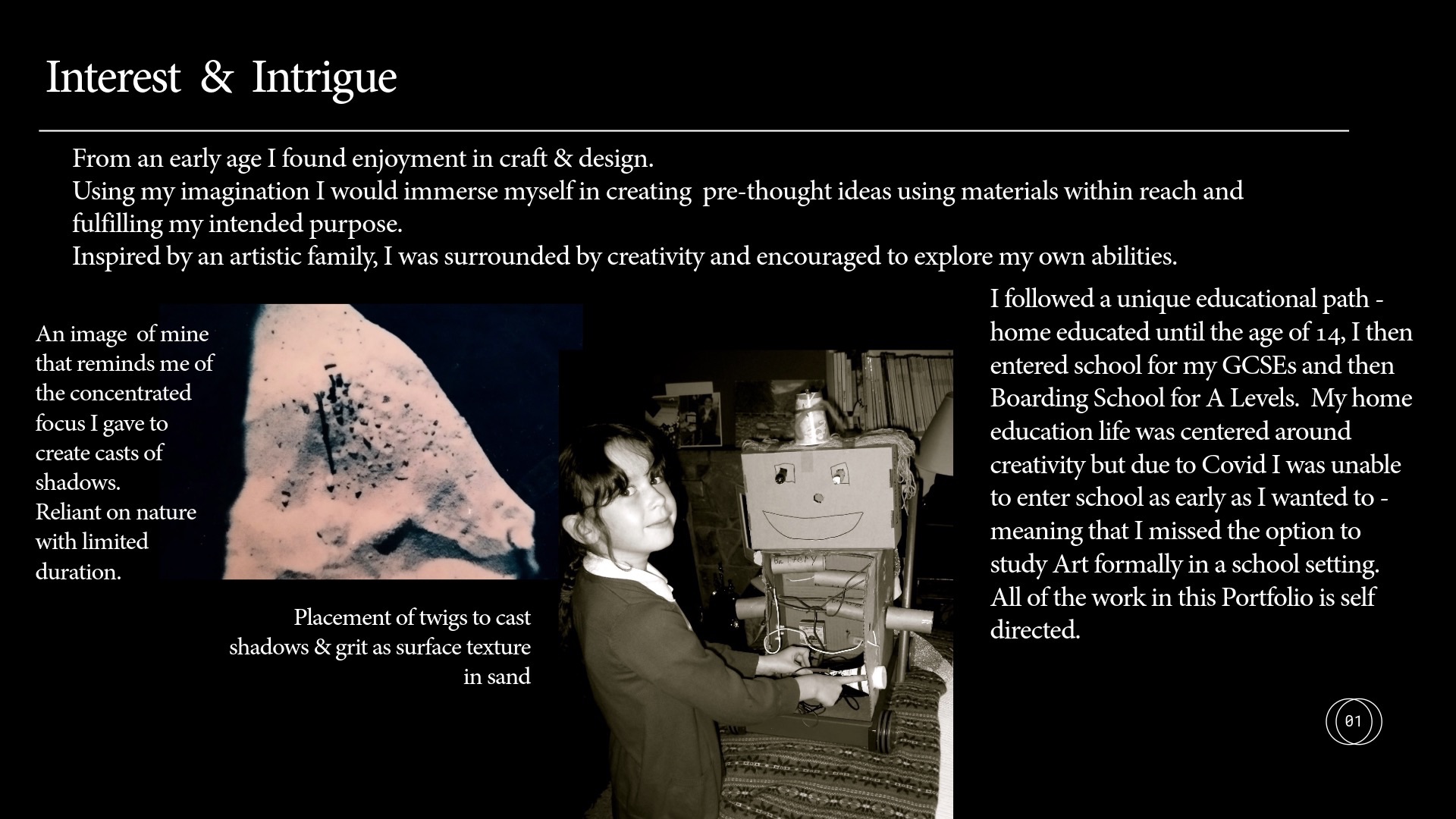 Interest & Intrigue

From an early age I found enjoyment in craft & design.
Using my imagination I would immerse myself in creating pre-thought ideas using materials within reach and fulfilling my intended purpose.
Inspired by an artistic family, I was surrounded by creativity and encouraged to explore my own abilities.

An image of mine that reminds me of the concentrated focus I gave to create casts of shadows.
Reliant on nature with limited duration.

Placement of twigs to cast shadows & grit as surface texture in sand

I followed a unique educational path - home educated until the age of 14, I then entered school for my GCSEs and then Boarding School for A Levels. My home education life was centered around creativity but due to Covid I was unable to enter school as early as I wanted to - meaning that I missed the option to study Art formally in a school setting. All of the work in this Portfolio is self directed.

01